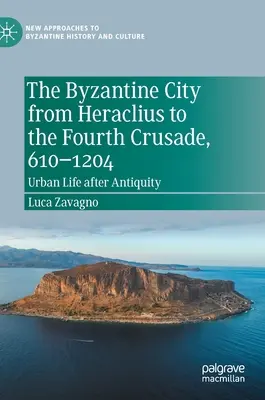 NEW APPROACHES TO BYZANTINE HISTORY AND CULTURE

The Byzantine City from Heraclius to the Fourth Crusade, 610–1204

Urban Life after Antiquity

Luca Zavagno

palgrave macmillan